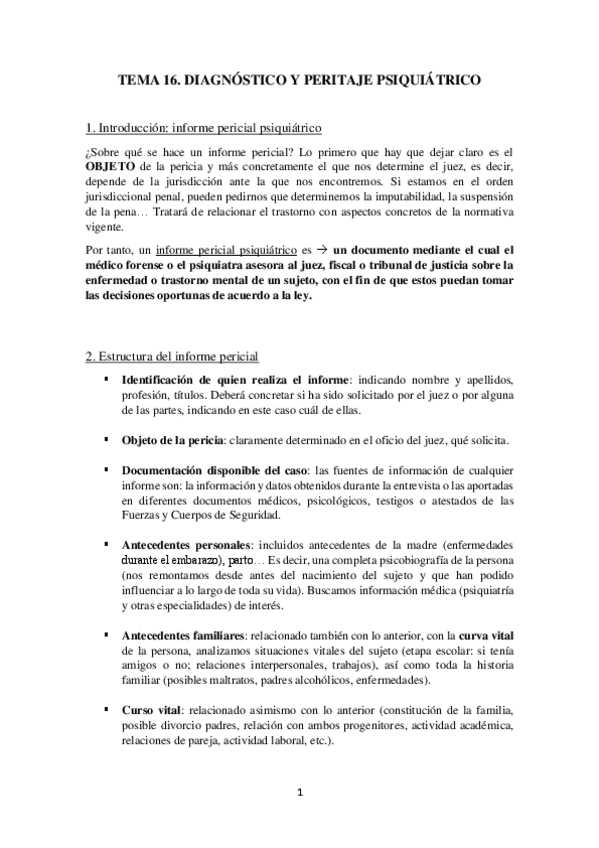 TEMA 16. DIAGNÓSTICO Y PERITAJE PSIQUIÁTRICO

1. Introducción: informe pericial psiquiátrico

¿Sobre qué se hace un informe pericial? Lo primero que hay que dejar claro es el OBJETO de la pericia y más concretamente el que nos determine el juez, es decir, depende de la jurisdicción ante la que nos encontremos. Si estamos en el orden jurisdiccional penal, pueden pedirnos que determinemos la imputabilidad, la suspensión de la pena… Tratará de relacionar el trastorno con aspectos concretos de la normativa vigente.

Por tanto, un informe pericial psiquiátrico es → un documento mediante el cual el médico forense o el psiquiatra asesora al juez, fiscal o tribunal de justicia sobre la enfermedad o trastorno mental de un sujeto, con el fin de que estos puedan tomar las decisiones oportunas de acuerdo a la ley.

2. Estructura del informe pericial

▪ Identificación de quien realiza el informe: indicando nombre y apellidos, profesión, títulos. Deberá concretar si ha sido solicitado por el juez o por alguna de las partes, indicando en este caso cuál de ellas.

▪ Objeto de la pericia: claramente determinado en el oficio del juez, qué solicita.

▪ Documentación disponible del caso: las fuentes de información de cualquier informe son: la información y datos obtenidos durante la entrevista o las aportadas en diferentes documentos médicos, psicológicos, testigos o atestados de las Fuerzas y Cuerpos de Seguridad.

▪ Antecedentes personales: incluidos antecedentes de la madre (enfermedades durante el embarazo), parto… Es decir, una completa psicobiografía de la persona (nos remontamos desde antes del nacimiento del sujeto y que han podido influenciar a lo largo de toda su vida). Buscamos información médica (psiquiatría y otras especialidades) de interés.

▪ Antecedentes familiares: relacionado también con lo anterior, con la curva vital de la persona, analizamos situaciones vitales del sujeto (etapa escolar: si tenía amigos o no; relaciones interpersonales, trabajos), así como toda la historia familiar (posibles maltratos, padres alcohólicos, enfermedades).

▪ Curso vital: relacionado asimismo con lo anterior (constitución de la familia, posible divorcio padres, relación con ambos progenitores, actividad académica, relaciones de pareja, actividad laboral, etc.).

1